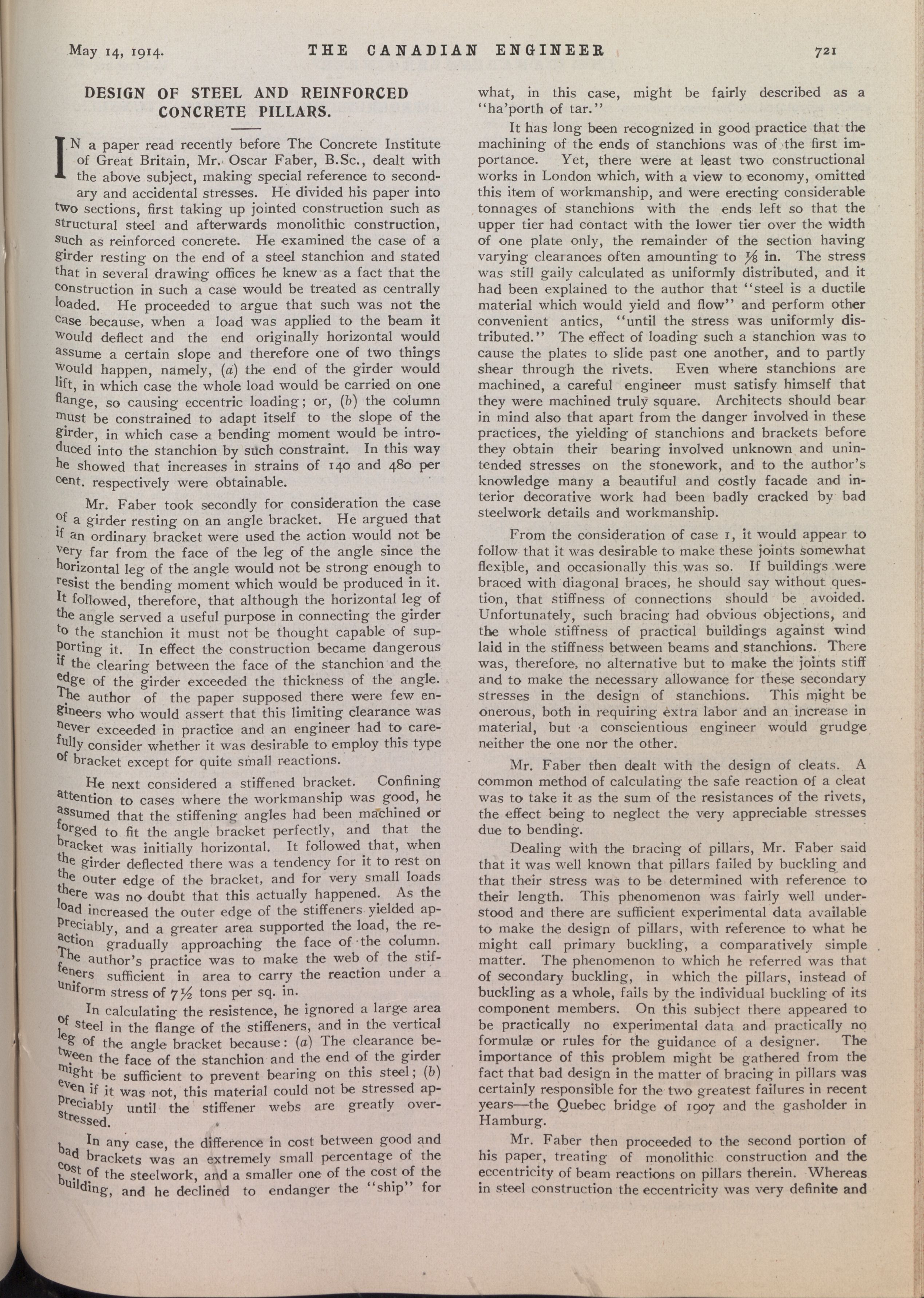 May 14, 1914. THE CANADIAN ENGINEER 721

DESIGN OF STEEL AND REINFORCED CONCRETE PILLARS.

IN a paper read recently before The Concrete Institute of Great Britain, Mr. Oscar Faber, B.Sc., dealt with the above subject, making special reference to secondary and accidental stresses. He divided his paper into two sections, first taking up jointed construction such as structural steel and afterwards monolithic construction, such as reinforced concrete. He examined the case of a girder resting on the end of a steel stanchion and stated that in several drawing offices he knew as a fact that the construction in such a case would be treated as centrally loaded. He proceeded to argue that such was not the case because, when a load was applied to the beam it would deflect and the end originally horizontal would assume a certain slope and therefore one of two things would happen, namely, (a) the end of the girder would lift, in which case the whole load would be carried on one flange, so causing eccentric loading; or, (b) the column must be constrained to adapt itself to the slope of the girder, in which case a bending moment would be introduced into the stanchion by such constraint. In this way he showed that increases in strains of 140 and 480 per cent. respectively were obtainable.

Mr. Faber took secondly for consideration the case of a girder resting on an angle bracket. He argued that if an ordinary bracket were used the action would not be very far from the face of the leg of the angle since the horizontal leg of the angle would not be strong enough to resist the bending moment which would be produced in it. It followed, therefore, that although the horizontal leg of the angle served a useful purpose in connecting the girder to the stanchion it must not be thought capable of supporting it. In effect the construction became dangerous if the clearing between the face of the stanchion and the edge of the girder exceeded the thickness of the angle. The author of the paper supposed there were few engineers who would assert that this limiting clearance was never exceeded in practice and an engineer had to carefully consider whether it was desirable to employ this type of bracket except for quite small reactions.

He next considered a stiffened bracket. Confining attention to cases where the workmanship was good, he assumed that the stiffening angles had been machined or forged to fit the angle bracket perfectly, and that the bracket was initially horizontal. It followed that, when the girder deflected there was a tendency for it to rest on the outer edge of the bracket, and for very small loads there was no doubt that this actually happened. As the load increased the outer edge of the stiffeners yielded appreciably, and a greater area supported the load, the reaction gradually approaching the face of the column. The author's practice was to make the web of the stiffeners sufficient in area to carry the reaction under a uniform stress of 7½ tons per sq. in.

In calculating the resistence, he ignored a large area of steel in the flange of the stiffeners, and in the vertical leg of the angle bracket because: (a) The clearance between the face of the stanchion and the end of the girder might be sufficient to prevent bearing on this steel; (b) even if it was not, this material could not be stressed appreciably until the stiffener webs are greatly overstressed.

In any case, the difference in cost between good and bad brackets was an extremely small percentage of the cost of the steelwork, and a smaller one of the cost of the building, and he declined to endanger the "ship" for what, in this case, might be fairly described as a "ha'porth of tar."

It has long been recognized in good practice that the machining of the ends of stanchions was of the first importance. Yet, there were at least two constructional works in London which, with a view to economy, omitted this item of workmanship, and were erecting considerable tonnages of stanchions with the ends left so that the upper tier had contact with the lower tier over the width of one plate only, the remainder of the section having varying clearances often amounting to ⅛ in. The stress was still gaily calculated as uniformly distributed, and it had been explained to the author that "steel is a ductile material which would yield and flow" and perform other convenient antics, "until the stress was uniformly distributed." The effect of loading such a stanchion was to cause the plates to slide past one another, and to partly shear through the rivets. Even where stanchions are machined, a careful engineer must satisfy himself that they were machined truly square. Architects should bear in mind also that apart from the danger involved in these practices, the yielding of stanchions and brackets before they obtain their bearing involved unknown and unintended stresses on the stonework, and to the author's knowledge many a beautiful and costly facade and interior decorative work had been badly cracked by bad steelwork details and workmanship.

From the consideration of case 1, it would appear to follow that it was desirable to make these joints somewhat flexible, and occasionally this was so. If buildings were braced with diagonal braces, he should say without question, that stiffness of connections should be avoided. Unfortunately, such bracing had obvious objections, and the whole stiffness of practical buildings against wind laid in the stiffness between beams and stanchions. There was, therefore, no alternative but to make the joints stiff and to make the necessary allowance for these secondary stresses in the design of stanchions. This might be onerous, both in requiring extra labor and an increase in material, but a conscientious engineer would grudge neither the one nor the other.

Mr. Faber then dealt with the design of cleats. A common method of calculating the safe reaction of a cleat was to take it as the sum of the resistances of the rivets, the effect being to neglect the very appreciable stresses due to bending.

Dealing with the bracing of pillars, Mr. Faber said that it was well known that pillars failed by buckling and that their stress was to be determined with reference to their length. This phenomenon was fairly well understood and there are sufficient experimental data available to make the design of pillars, with reference to what he might call primary buckling, a comparatively simple matter. The phenomenon to which he referred was that of secondary buckling, in which the pillars, instead of buckling as a whole, fails by the individual buckling of its component members. On this subject there appeared to be practically no experimental data and practically no formulæ or rules for the guidance of a designer. The importance of this problem might be gathered from the fact that bad design in the matter of bracing in pillars was certainly responsible for the two greatest failures in recent years—the Quebec bridge of 1907 and the gasholder in Hamburg.

Mr. Faber then proceeded to the second portion of his paper, treating of monolithic construction and the eccentricity of beam reactions on pillars therein. Whereas in steel construction the eccentricity was very definite and